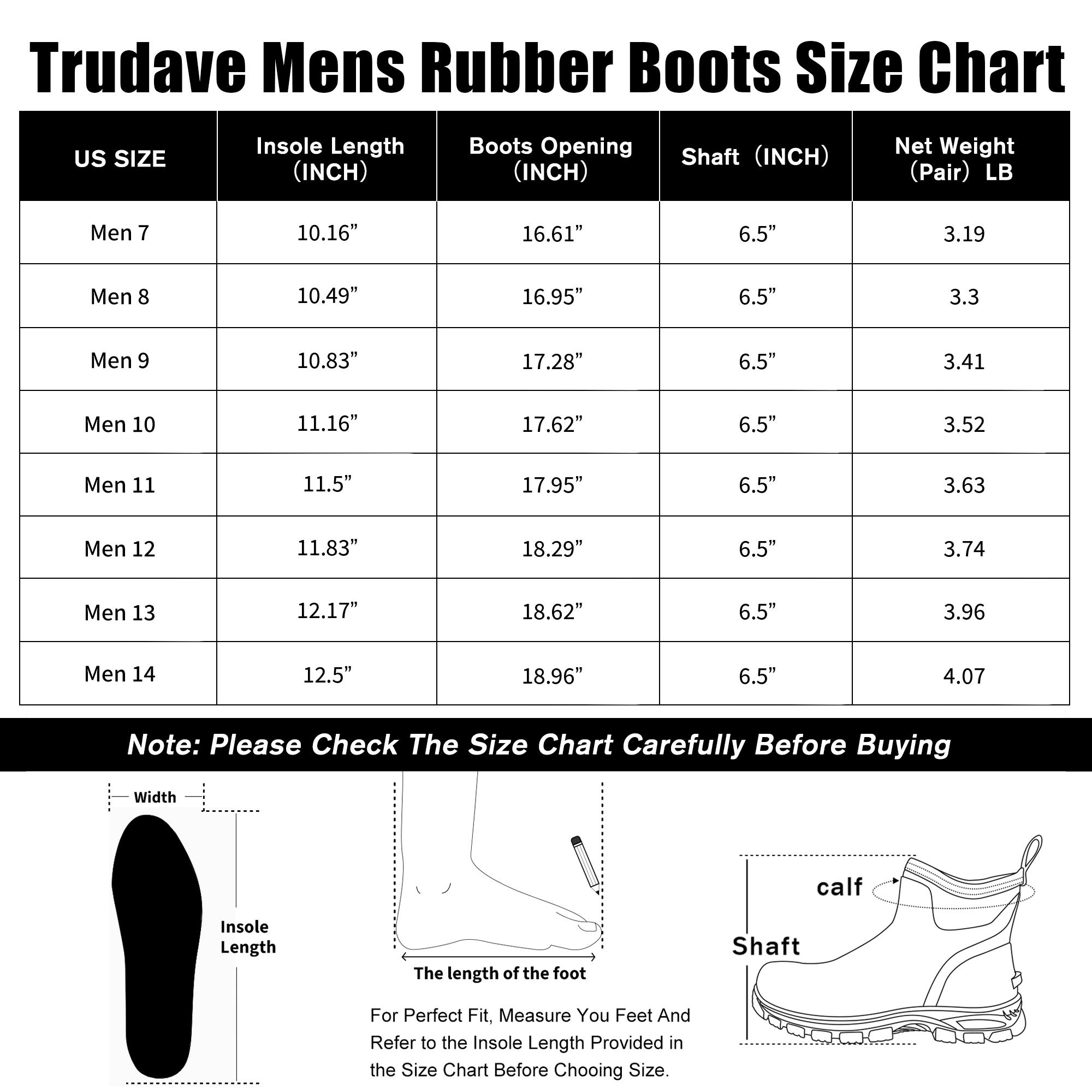 Trudave Mens Rubber Boots Size Chart

| US SIZE | Insole Length (INCH) | Boots Opening (INCH) | Shaft (INCH) | Net Weight (Pair) LB |
|---|---|---|---|---|
| Men 7 | 10.16” | 16.61” | 6.5” | 3.19 |
| Men 8 | 10.49” | 16.95” | 6.5” | 3.3 |
| Men 9 | 10.83” | 17.28” | 6.5” | 3.41 |
| Men 10 | 11.16” | 17.62” | 6.5” | 3.52 |
| Men 11 | 11.5” | 17.95” | 6.5” | 3.63 |
| Men 12 | 11.83” | 18.29” | 6.5” | 3.74 |
| Men 13 | 12.17” | 18.62” | 6.5” | 3.96 |
| Men 14 | 12.5” | 18.96” | 6.5” | 4.07 |

Note: Please Check The Size Chart Carefully Before Buying

Width

Insole Length

The length of the foot

For Perfect Fit, Measure You Feet And Refer to the Insole Length Provided in the Size Chart Before Chooing Size.

calf

Shaft